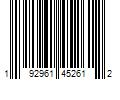 1 92961 45261 2